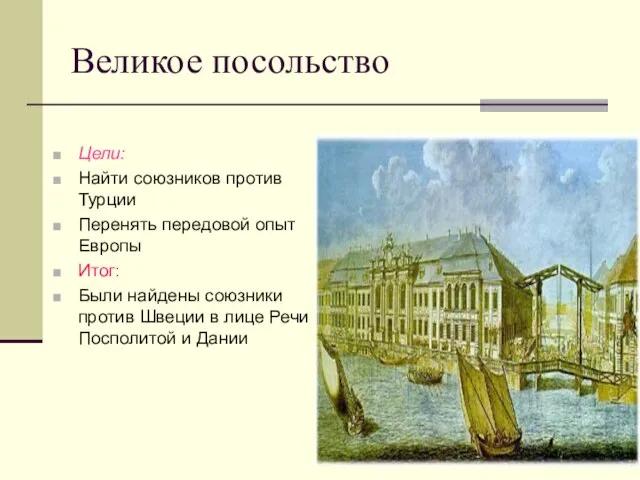 Великое посольство

Цели:

Найти союзников против Турции

Перенять передовой опыт Европы

Итог:

Были найдены союзники против Швеции в лице Речи Посполитой и Дании